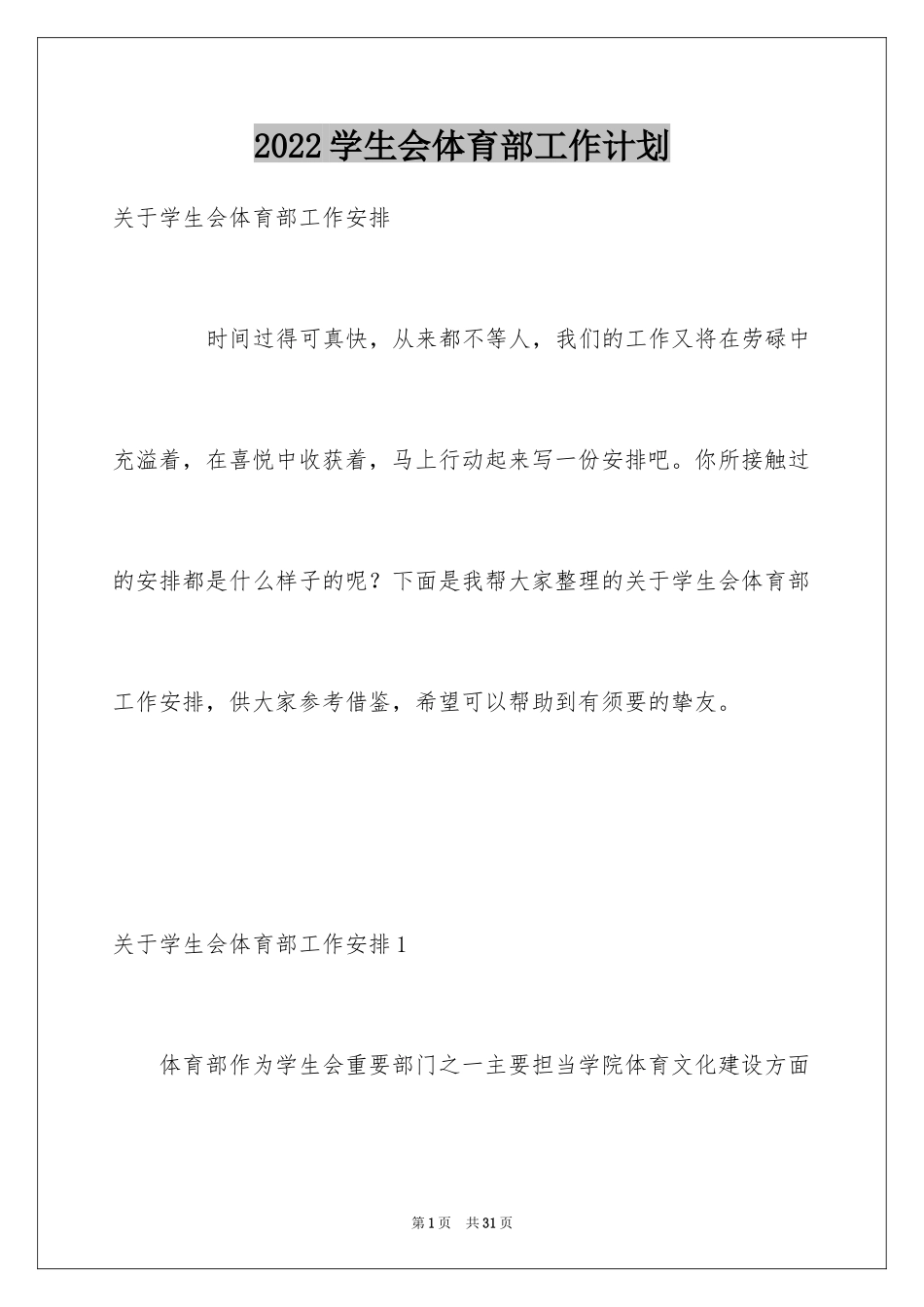 2022学生会体育部工作计划

关于学生会体育部工作安排

时间过得可真快，从来都不等人，我们的工作又将在劳碌中充溢着，在喜悦中收获着，马上行动起来写一份安排吧。你所接触过的安排都是什么样子的呢？下面是我帮大家整理的关于学生会体育部工作安排，供大家参考借鉴，希望可以帮助到有须要的挚友。

关于学生会体育部工作安排1

体育部作为学生会重要部门之一主要担当学院体育文化建设方面

第1页　共31页